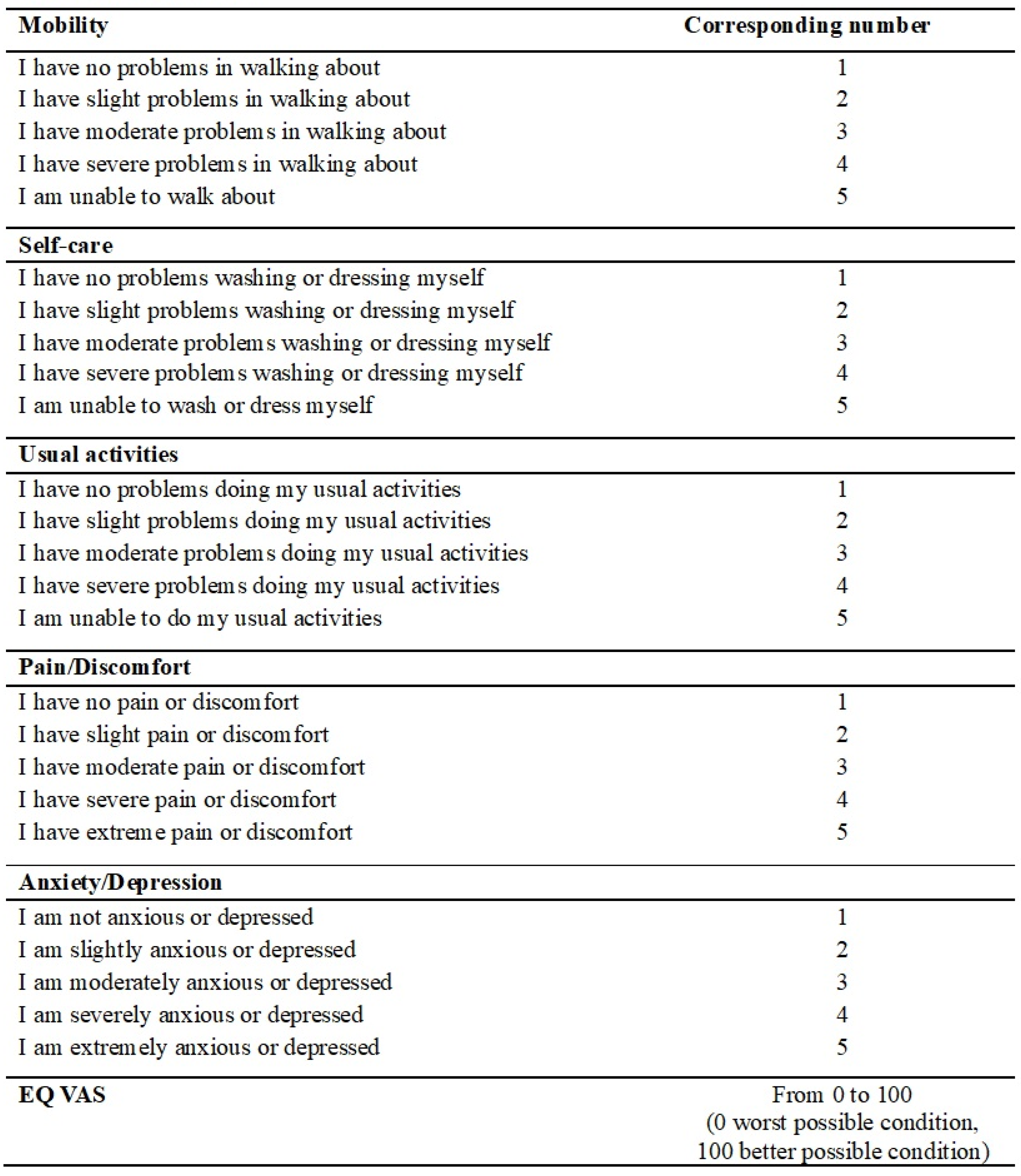 | Mobility | Corresponding number |
|---|---|
| I have no problems in walking about | 1 |
| I have slight problems in walking about | 2 |
| I have moderate problems in walking about | 3 |
| I have severe problems in walking about | 4 |
| I am unable to walk about | 5 |
| **Self-care** | |
| I have no problems washing or dressing myself | 1 |
| I have slight problems washing or dressing myself | 2 |
| I have moderate problems washing or dressing myself | 3 |
| I have severe problems washing or dressing myself | 4 |
| I am unable to wash or dress myself | 5 |
| **Usual activities** | |
| I have no problems doing my usual activities | 1 |
| I have slight problems doing my usual activities | 2 |
| I have moderate problems doing my usual activities | 3 |
| I have severe problems doing my usual activities | 4 |
| I am unable to do my usual activities | 5 |
| **Pain/Discomfort** | |
| I have no pain or discomfort | 1 |
| I have slight pain or discomfort | 2 |
| I have moderate pain or discomfort | 3 |
| I have severe pain or discomfort | 4 |
| I have extreme pain or discomfort | 5 |
| **Anxiety/Depression** | |
| I am not anxious or depressed | 1 |
| I am slightly anxious or depressed | 2 |
| I am moderately anxious or depressed | 3 |
| I am severely anxious or depressed | 4 |
| I am extremely anxious or depressed | 5 |
| **EQ VAS** | From 0 to 100 (0 worst possible condition, 100 better possible condition) |